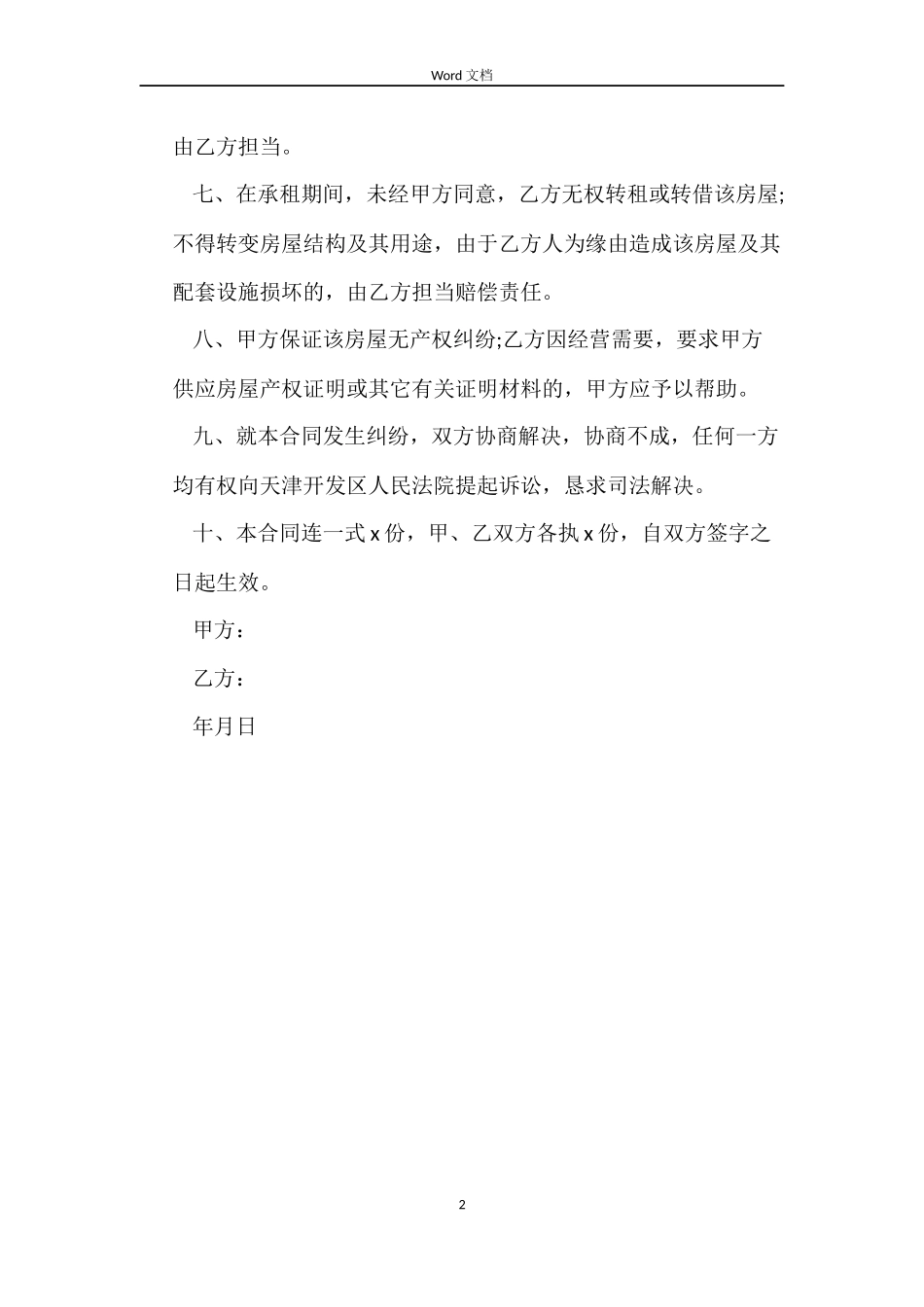 Word 文档

由乙方担当。

七、在承租期间，未经甲方同意，乙方无权转租或转借该房屋;不得转变房屋结构及其用途，由于乙方人为缘由造成该房屋及其配套设施损坏的，由乙方担当赔偿责任。

八、甲方保证该房屋无产权纠纷;乙方因经营需要，要求甲方供应房屋产权证明或其它有关证明材料的，甲方应予以帮助。

九、就本合同发生纠纷，双方协商解决，协商不成，任何一方均有权向天津开发区人民法院提起诉讼，恳求司法解决。

十、本合同连一式 x 份，甲、乙双方各执 x 份，自双方签字之日起生效。

甲方：

乙方：

年月日

2